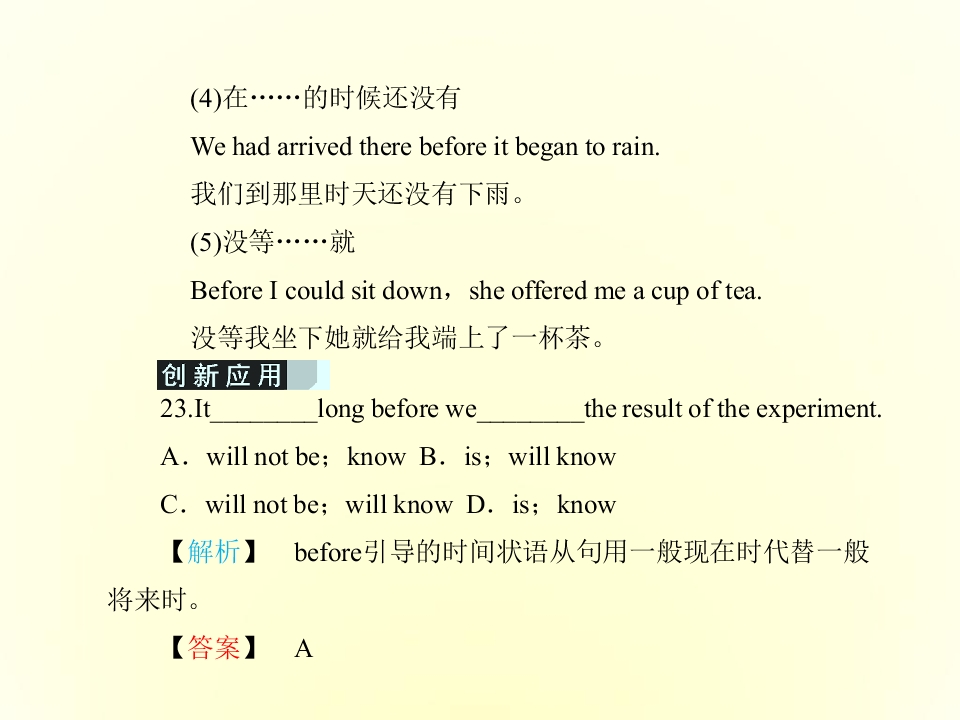 (4)在……的时候还没有

We had arrived there before it began to rain.

我们到那里时天还没有下雨。

(5)没等……就

Before I could sit down，she offered me a cup of tea.

没等我坐下她就给我端上了一杯茶。

创新应用

23.It____long before we____the result of the experiment.

A．will not be；know B．is；will know

C．will not be；will know D．is；know

【解析】 before引导的时间状语从句用一般现在时代替一般将来时。

【答案】 A